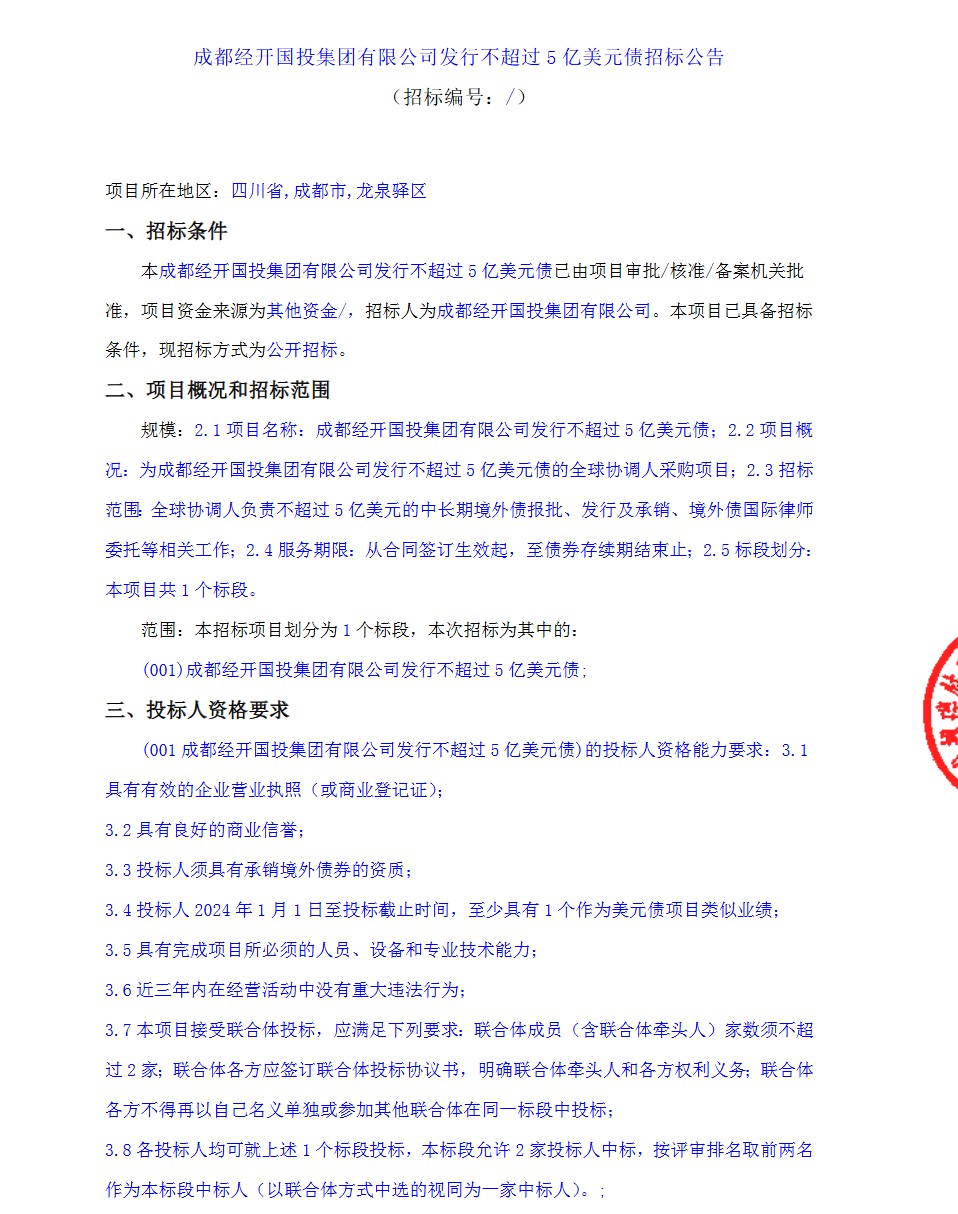 成都经开国投集团有限公司发行不超过 5 亿美元债招标公告
（招标编号：/）

项目所在地区：四川省,成都市,龙泉驿区

一、招标条件

本成都经开国投集团有限公司发行不超过 5 亿美元债已由项目审批/核准/备案机关批准，项目资金来源为其他资金/，招标人为成都经开国投集团有限公司。本项目已具备招标条件，现招标方式为公开招标。

二、项目概况和招标范围

规模：2.1 项目名称：成都经开国投集团有限公司发行不超过 5 亿美元债；2.2 项目概况：为成都经开国投集团有限公司发行不超过 5 亿美元债的全球协调人采购项目；2.3 招标范围：全球协调人负责不超过 5 亿美元的中长期境外债报批、发行及承销、境外债国际律师委托等相关工作；2.4 服务期限：从合同签订生效起，至债券存续期结束止；2.5 标段划分：本项目共 1 个标段。

范围：本招标项目划分为 1 个标段，本次招标为其中的：

(001)成都经开国投集团有限公司发行不超过 5 亿美元债;

三、投标人资格要求

(001 成都经开国投集团有限公司发行不超过 5 亿美元债)的投标人资格能力要求：3.1 具有有效的企业营业执照（或商业登记证）;

3.2 具有良好的商业信誉；

3.3 投标人须具有承销境外债券的资质；

3.4 投标人 2024 年 1 月 1 日至投标截止时间，至少具有 1 个作为美元债项目类似业绩；

3.5 具有完成项目所必须的人员、设备和专业技术能力；

3.6 近三年内在经营活动中没有重大违法行为;

3.7 本项目接受联合体投标，应满足下列要求：联合体成员（含联合体牵头人）家数须不超过 2 家；联合体各方应签订联合体投标协议书，明确联合体牵头人和各方权利义务；联合体各方不得再以自己名义单独或参加其他联合体在同一标段中投标；

3.8 各投标人均可就上述 1 个标段投标，本标段允许 2 家投标人中标，按评审排名取前两名作为本标段中标人（以联合体方式中选的视同为一家中标人）。;